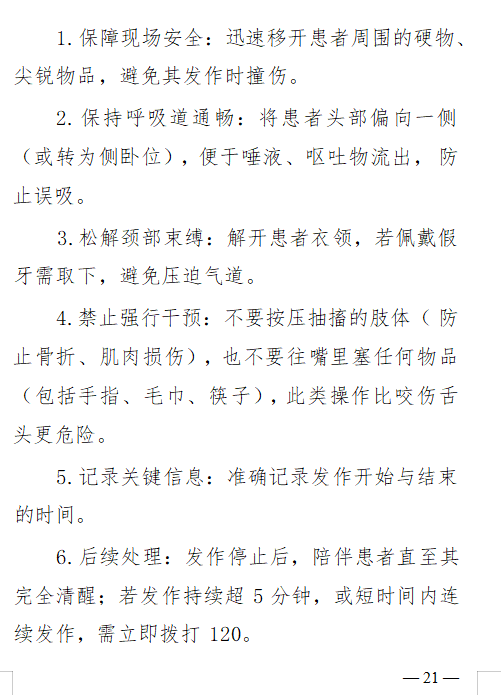 1. 保障现场安全：迅速移开患者周围的硬物、尖锐物品，避免其发作时撞伤。

2. 保持呼吸道通畅：将患者头部偏向一侧（或转为侧卧位），便于唾液、呕吐物流出，防止误吸。

3. 松解颈部束缚：解开患者衣领，若佩戴假牙需取下，避免压迫气道。

4. 禁止强行干预：不要按压抽搐的肢体（防止骨折、肌肉损伤），也不要往嘴里塞任何物品（包括手指、毛巾、筷子），此类操作比咬伤舌头更危险。

5. 记录关键信息：准确记录发作开始与结束的时间。

6. 后续处理：发作停止后，陪伴患者直至其完全清醒；若发作持续超 5 分钟，或短时间内连续发作，需立即拨打 120。

— 21 —